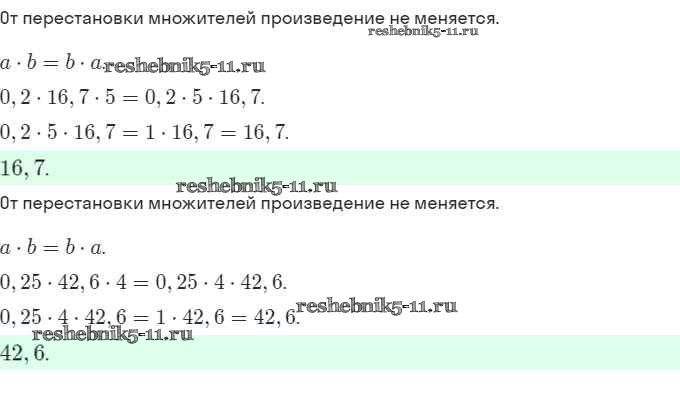 От перестановки множителей произведение не меняется.

$a \cdot b = b \cdot a$

$0,2 \cdot 16,7 \cdot 5 = 0,2 \cdot 5 \cdot 16,7.$

$0,2 \cdot 5 \cdot 16,7 = 1 \cdot 16,7 = 16,7.$

$16,7.$

От перестановки множителей произведение не меняется.

$a \cdot b = b \cdot a.$

$0,25 \cdot 42,6 \cdot 4 = 0,25 \cdot 4 \cdot 42,6.$

$0,25 \cdot 4 \cdot 42,6 = 1 \cdot 42,6 = 42,6.$

$42,6.$

reshebnik5-11.ru